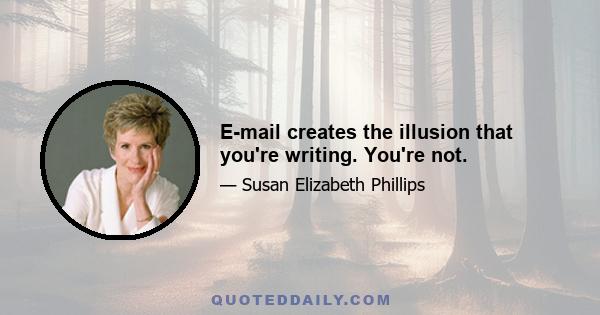 E-mail creates the illusion that you're writing. You're not.

— Susan Elizabeth Phillips

QUOTEDDAILY.COM